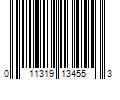 0 11319 13455 3